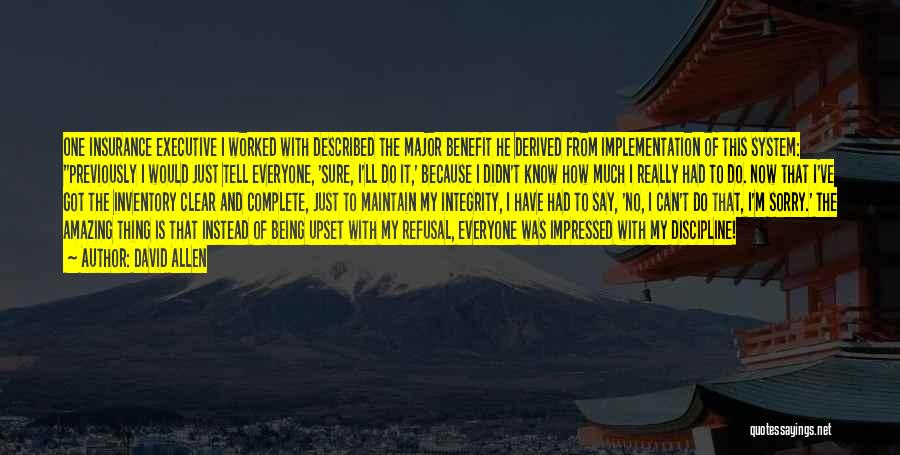 ONE INSURANCE EXECUTIVE I WORKED WITH DESCRIBED THE MAJOR BENEFIT HE DERIVED FROM IMPLEMENTATION OF THIS SYSTEM: "PREVIOUSLY I WOULD JUST TELL EVERYONE, 'SURE, I'LL DO IT,' BECAUSE I DIDN'T KNOW HOW MUCH I REALLY HAD TO DO. NOW THAT I'VE GOT THE INVENTORY CLEAR AND COMPLETE, JUST TO MAINTAIN MY INTEGRITY, I HAVE HAD TO SAY, 'NO, I CAN'T DO THAT, I'M SORRY.' THE AMAZING THING IS THAT INSTEAD OF BEING UPSET WITH MY REFUSAL, EVERYONE WAS IMPRESSED WITH MY DISCIPLINE!

— AUTHOR: DAVID ALLEN

quotessayings.net